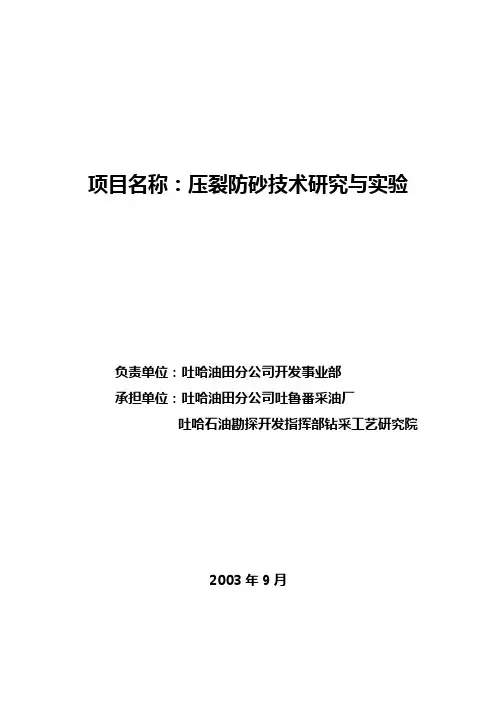 项目名称：压裂防砂技术研究与实验

负责单位：吐哈油田分公司开发事业部
承担单位：吐哈油田分公司吐鲁番采油厂
吐哈石油勘探开发指挥部钻采工艺研究院

2003年9月